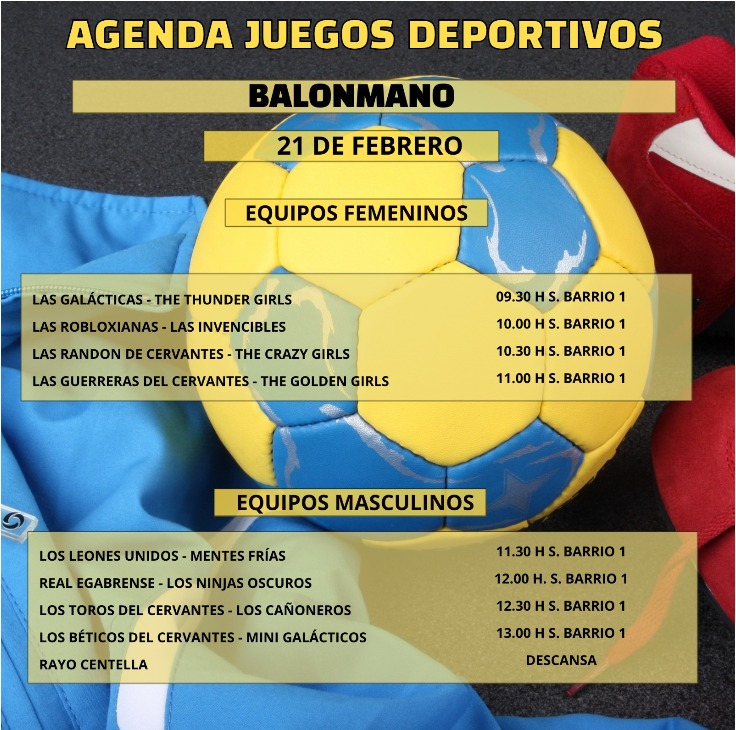 AGENDA JUEGOS DEPORTIVOS

BALONMANO

21 DE FEBRERO

EQUIPOS FEMENINOS

| | |
|---|---|
| LAS GALÁCTICAS - THE THUNDER GIRLS | 09.30 H S. BARRIO 1 |
| LAS ROBLOXIANAS - LAS INVENCIBLES | 10.00 H S. BARRIO 1 |
| LAS RANDON DE CERVANTES - THE CRAZY GIRLS | 10.30 H S. BARRIO 1 |
| LAS GUERRERAS DEL CERVANTES - THE GOLDEN GIRLS | 11.00 H S. BARRIO 1 |

EQUIPOS MASCULINOS

| | |
|---|---|
| LOS LEONES UNIDOS - MENTES FRÍAS | 11.30 H S. BARRIO 1 |
| REAL EGABRENSE - LOS NINJAS OSCUROS | 12.00 H. S. BARRIO 1 |
| LOS TOROS DEL CERVANTES - LOS CAÑONEROS | 12.30 H S. BARRIO 1 |
| LOS BÉTICOS DEL CERVANTES - MINI GALÁCTICOS | 13.00 H S. BARRIO 1 |
| RAYO CENTELLA | DESCANSA |